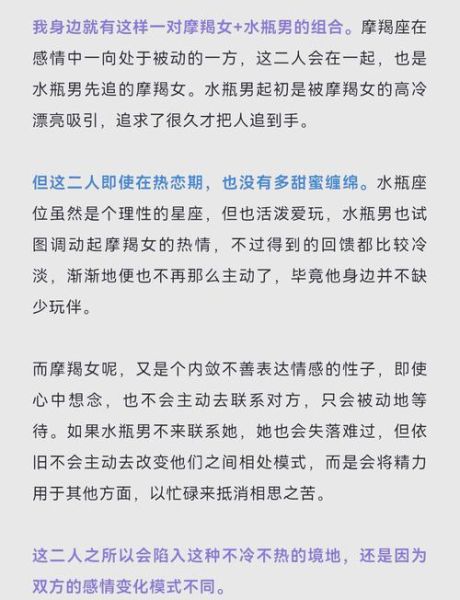 我身边就有这样一对摩羯女+水瓶男的组合。摩羯座在感情中一向处于被动的一方，这二人会在一起，也是水瓶男先追的摩羯女。水瓶男起初是被摩羯女的高冷漂亮吸引，追求了很久才把人追到手。

但这二人即使在热恋期，也没有多甜蜜缠绵。水瓶座位虽然是个理性的星座，但也活泼爱玩，水瓶男也试图调动起摩羯女的热情，不过得到的回馈都比较冷淡，渐渐地便也不再那么主动了，毕竟他身边并不缺少玩伴。

而摩羯女呢，又是个内敛不善表达情感的性子，即使心中想念，也不会主动去联系对方，只会被动地等待。如果水瓶男不来联系她，她也会失落难过，但依旧不会主动去改变他们之间相处模式，而是会将精力用于其他方面，以忙碌来抵消相思之苦。

这二人之所以会陷入这种不冷不热的境地，还是因为双方的感情变化模式不同。